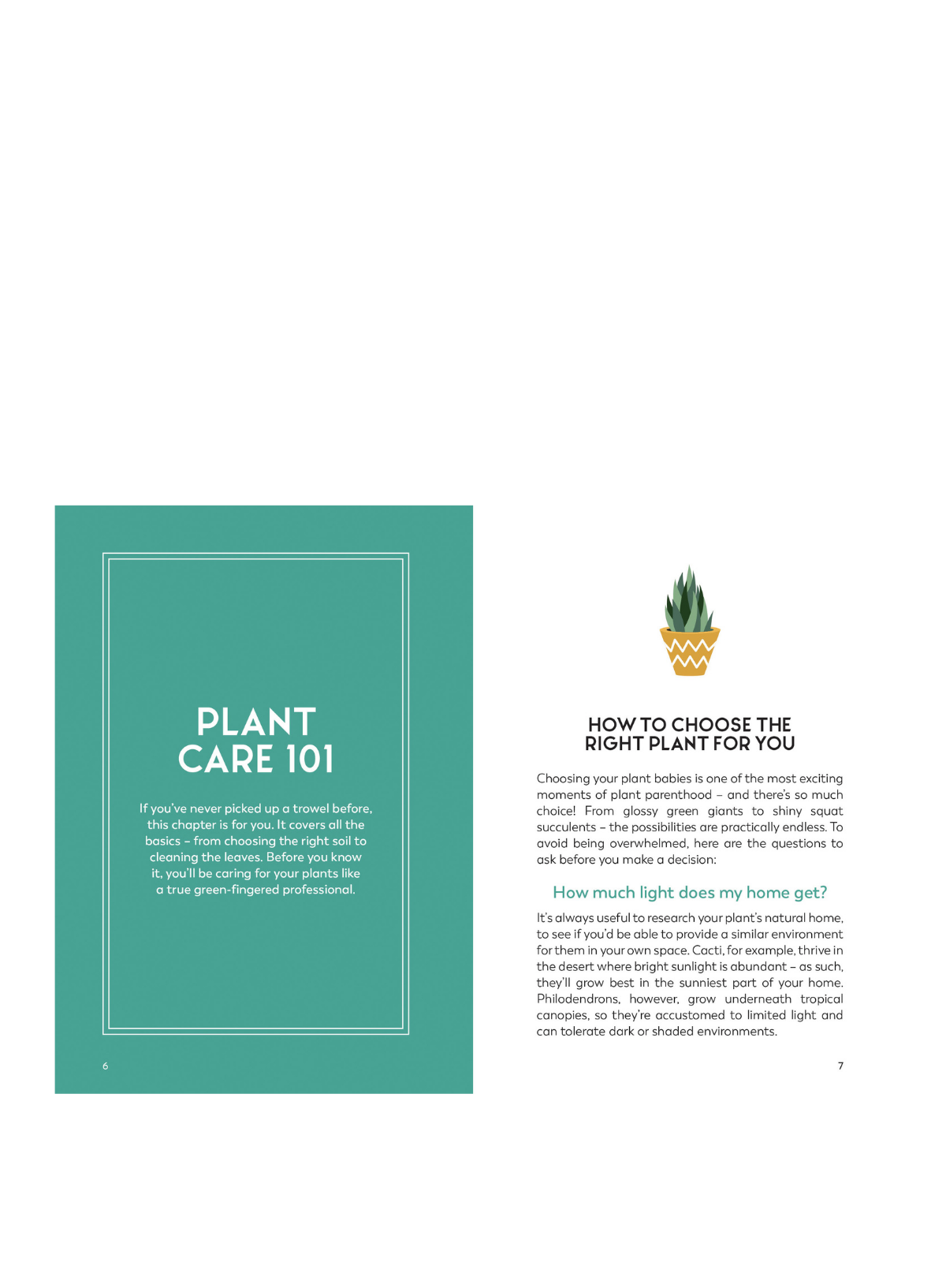 PLANT CARE 101

If you've never picked up a trowel before, this chapter is for you. It covers all the basics – from choosing the right soil to cleaning the leaves. Before you know it, you'll be caring for your plants like a true green-fingered professional.

6

HOW TO CHOOSE THE RIGHT PLANT FOR YOU

Choosing your plant babies is one of the most exciting moments of plant parenthood – and there's so much choice! From glossy green giants to shiny squat succulents – the possibilities are practically endless. To avoid being overwhelmed, here are the questions to ask before you make a decision:

How much light does my home get?

It's always useful to research your plant's natural home, to see if you'd be able to provide a similar environment for them in your own space. Cacti, for example, thrive in the desert where bright sunlight is abundant – as such, they'll grow best in the sunniest part of your home. Philodendrons, however, grow underneath tropical canopies, so they're accustomed to limited light and can tolerate dark or shaded environments.

7